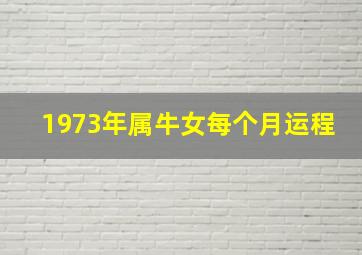 1973年属牛女每个月运程